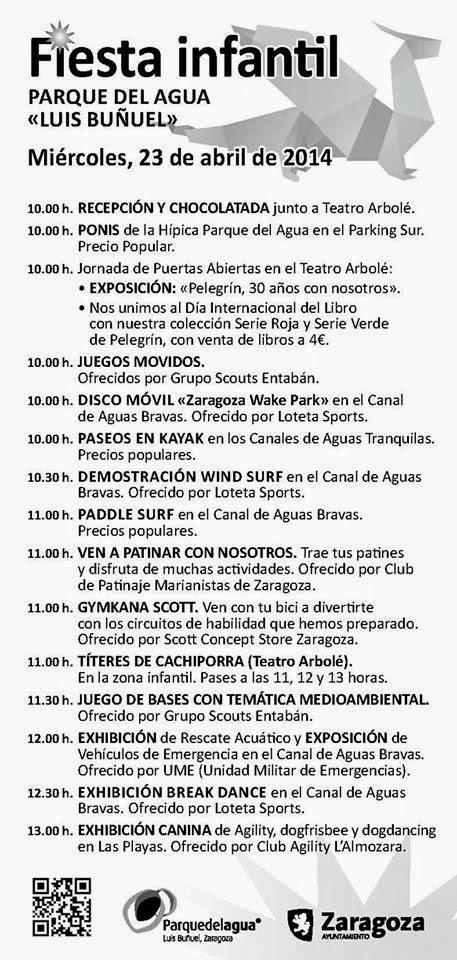 Fiesta infantil
PARQUE DEL AGUA
«LUIS BUÑUEL»
Miércoles, 23 de abril de 2014

10.00 h. RECEPCIÓN Y CHOCOLATADA junto a Teatro Arbolé.

10.00 h. PONIS de la Hípica Parque del Agua en el Parking Sur. Precio Popular.

10.00 h. Jornada de Puertas Abiertas en el Teatro Arbolé:
• EXPOSICIÓN: «Pelegrín, 30 años con nosotros».
• Nos unimos al Día Internacional del Libro con nuestra colección Serie Roja y Serie Verde de Pelegrín, con venta de libros a 4€.

10.00 h. JUEGOS MOVIDOS. Ofrecidos por Grupo Scouts Entabán.

10.00 h. DISCO MÓVIL «Zaragoza Wake Park» en el Canal de Aguas Bravas. Ofrecido por Loteta Sports.

10.00 h. PASEOS EN KAYAK en los Canales de Aguas Tranquilas. Precios populares.

10.30 h. DEMOSTRACIÓN WIND SURF en el Canal de Aguas Bravas. Ofrecido por Loteta Sports.

11.00 h. PADDLE SURF en el Canal de Aguas Bravas. Precios populares.

11.00 h. VEN A PATINAR CON NOSOTROS. Trae tus patines y disfruta de muchas actividades. Ofrecido por Club de Patinaje Marianistas de Zaragoza.

11.00 h. GYMKANA SCOTT. Ven con tu bici a divertirte con los circuitos de habilidad que hemos preparado. Ofrecido por Scott Concept Store Zaragoza.

11.00 h. TÍTERES DE CACHIPORRA (Teatro Arbolé). En la zona infantil. Pases a las 11, 12 y 13 horas.

11.30 h. JUEGO DE BASES CON TEMÁTICA MEDIOAMBIENTAL. Ofrecido por Grupo Scouts Entabán.

12.00 h. EXHIBICIÓN de Rescate Acuático y EXPOSICIÓN de Vehículos de Emergencia en el Canal de Aguas Bravas. Ofrecido por UME (Unidad Militar de Emergencias).

12.30 h. EXHIBICIÓN BREAK DANCE en el Canal de Aguas Bravas. Ofrecido por Loteta Sports.

13.00 h. EXHIBICIÓN CANINA de Agility, dogfrisbee y dogdancing en Las Playas. Ofrecido por Club Agility L'Almozara.

Parquedelagua
Luis Buñuel, Zaragoza

Zaragoza
AYUNTAMIENTO